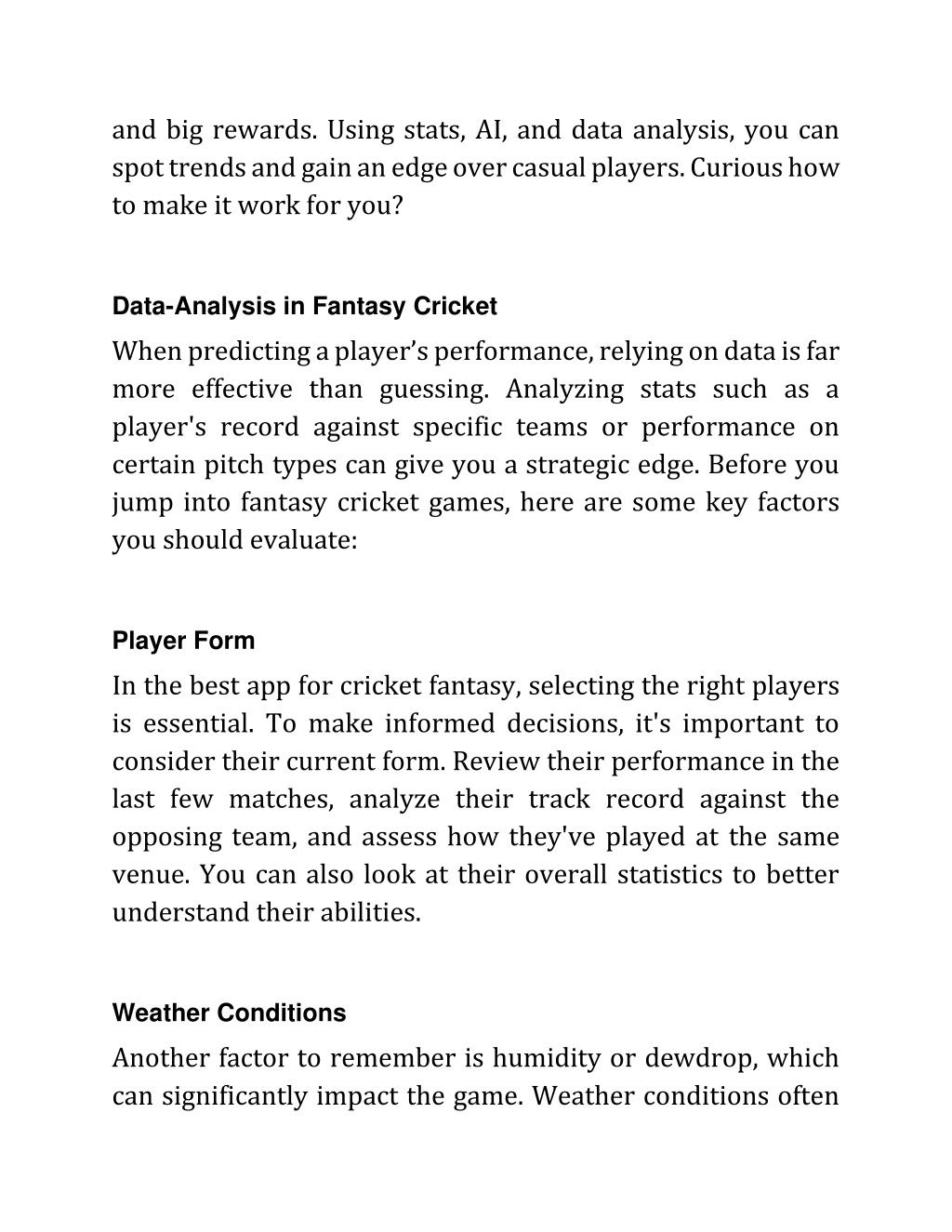 and big rewards. Using stats, AI, and data analysis, you can spot trends and gain an edge over casual players. Curious how to make it work for you?

Data-Analysis in Fantasy Cricket

When predicting a player’s performance, relying on data is far more effective than guessing. Analyzing stats such as a player's record against specific teams or performance on certain pitch types can give you a strategic edge. Before you jump into fantasy cricket games, here are some key factors you should evaluate:

Player Form

In the best app for cricket fantasy, selecting the right players is essential. To make informed decisions, it's important to consider their current form. Review their performance in the last few matches, analyze their track record against the opposing team, and assess how they've played at the same venue. You can also look at their overall statistics to better understand their abilities.

Weather Conditions

Another factor to remember is humidity or dewdrop, which can significantly impact the game. Weather conditions often